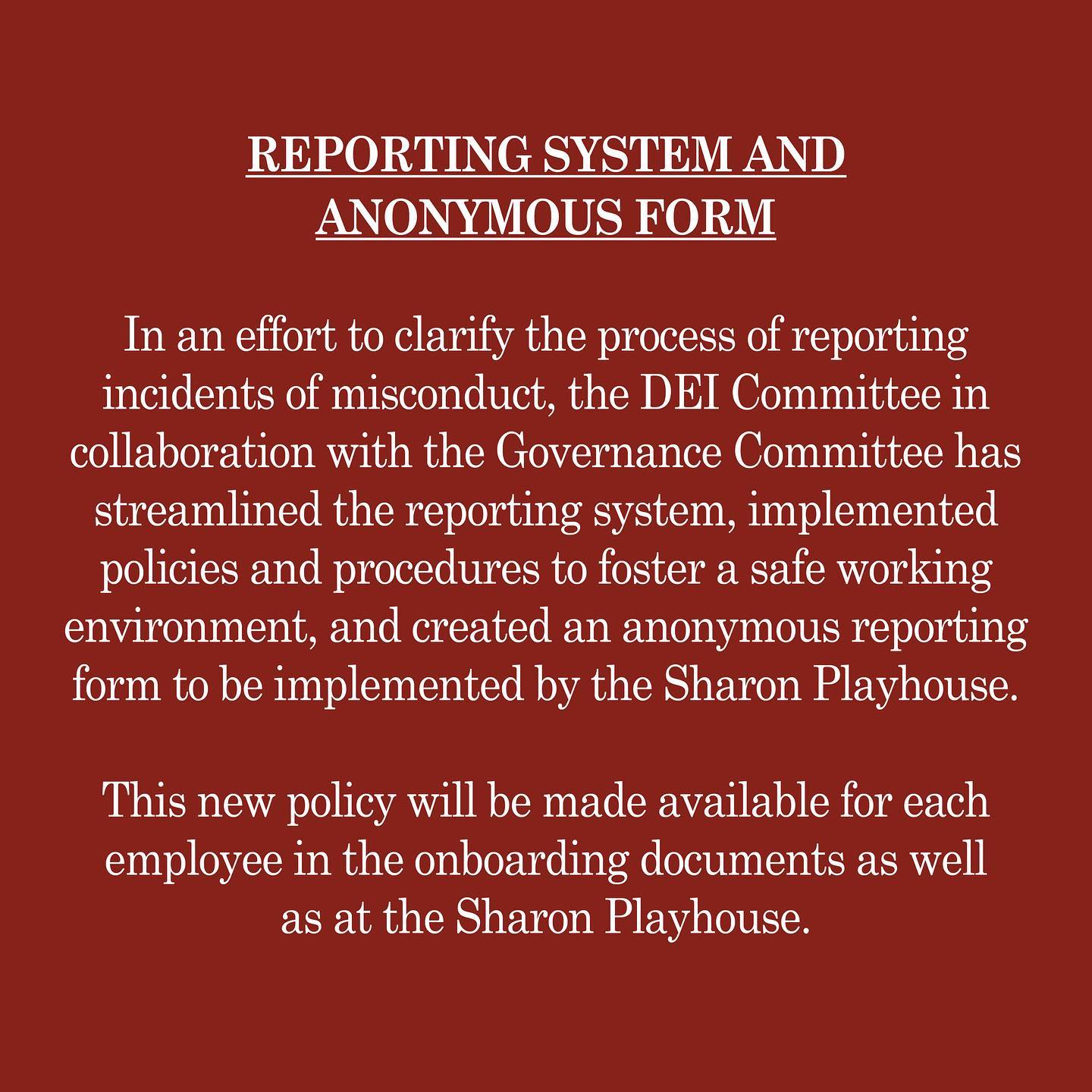 REPORTING SYSTEM AND
ANONYMOUS FORM

In an effort to clarify the process of reporting incidents of misconduct, the DEI Committee in collaboration with the Governance Committee has streamlined the reporting system, implemented policies and procedures to foster a safe working environment, and created an anonymous reporting form to be implemented by the Sharon Playhouse.

This new policy will be made available for each employee in the onboarding documents as well as at the Sharon Playhouse.